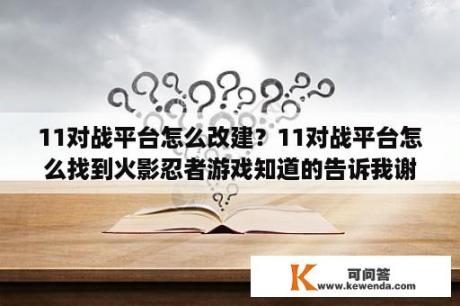 11对战平台怎么改建？11对战平台怎么找到火影忍者游戏知道的告诉我谢

K 可问答
www.kewenda.com